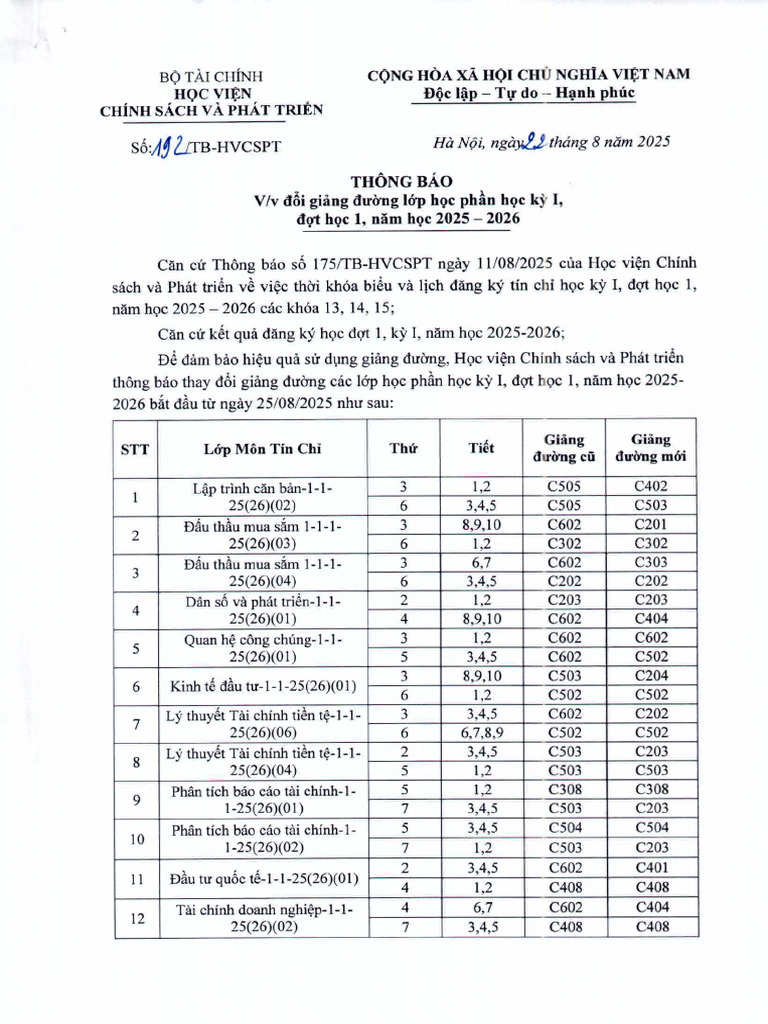 BỘ TÀI CHÍNH
HỌC VIỆN
CHÍNH SÁCH VÀ PHÁT TRIỂN

CỘNG HÒA XÃ HỘI CHỦ NGHĨA VIỆT NAM
Độc lập – Tự do – Hạnh phúc

Số: 192/TB-HVCSPT

Hà Nội, ngày 22 tháng 8 năm 2025

THÔNG BÁO
V/v đổi giảng đường lớp học phần học kỳ I, đợt học 1, năm học 2025 – 2026

Căn cứ Thông báo số 175/TB-HVCSPT ngày 11/08/2025 của Học viện Chính sách và Phát triển về việc thời khóa biểu và lịch đăng ký tín chỉ học kỳ I, đợt học 1, năm học 2025 – 2026 các khóa 13, 14, 15;

Căn cứ kết quả đăng ký học đợt 1, kỳ I, năm học 2025-2026;

Để đảm bảo hiệu quả sử dụng giảng đường, Học viện Chính sách và Phát triển thông báo thay đổi giảng đường các lớp học phần học kỳ I, đợt học 1, năm học 2025-2026 bắt đầu từ ngày 25/08/2025 như sau:

| STT | Lớp Môn Tín Chỉ | Thứ | Tiết | Giảng đường cũ | Giảng đường mới |
|---|---|---|---|---|---|
| 1 | Lập trình căn bản-1-1-25(26)(02) | 3 | 1,2 | C505 | C402 |
| | | 6 | 3,4,5 | C505 | C503 |
| 2 | Đấu thầu mua sắm 1-1-1-25(26)(03) | 3 | 8,9,10 | C602 | C201 |
| | | 6 | 1,2 | C302 | C302 |
| 3 | Đấu thầu mua sắm 1-1-1-25(26)(04) | 3 | 6,7 | C602 | C303 |
| | | 6 | 3,4,5 | C202 | C202 |
| 4 | Dân số và phát triển-1-1-25(26)(01) | 2 | 1,2 | C203 | C203 |
| | | 4 | 8,9,10 | C602 | C404 |
| 5 | Quan hệ công chúng-1-1-25(26)(01) | 3 | 1,2 | C602 | C602 |
| | | 5 | 3,4,5 | C602 | C502 |
| 6 | Kinh tế đầu tư-1-1-25(26)(01) | 3 | 8,9,10 | C503 | C204 |
| | | 6 | 1,2 | C502 | C502 |
| 7 | Lý thuyết Tài chính tiền tệ-1-1-25(26)(06) | 3 | 3,4,5 | C602 | C202 |
| | | 6 | 6,7,8,9 | C502 | C502 |
| 8 | Lý thuyết Tài chính tiền tệ-1-1-25(26)(04) | 2 | 3,4,5 | C503 | C203 |
| | | 5 | 1,2 | C503 | C503 |
| 9 | Phân tích báo cáo tài chính-1-1-25(26)(01) | 5 | 1,2 | C308 | C308 |
| | | 7 | 3,4,5 | C503 | C203 |
| 10 | Phân tích báo cáo tài chính-1-1-25(26)(02) | 5 | 3,4,5 | C504 | C504 |
| | | 7 | 1,2 | C503 | C203 |
| 11 | Đầu tư quốc tế-1-1-25(26)(01) | 2 | 3,4,5 | C602 | C401 |
| | | 4 | 1,2 | C408 | C408 |
| 12 | Tài chính doanh nghiệp-1-1-25(26)(02) | 4 | 6,7 | C602 | C404 |
| | | 7 | 3,4,5 | C408 | C408 |